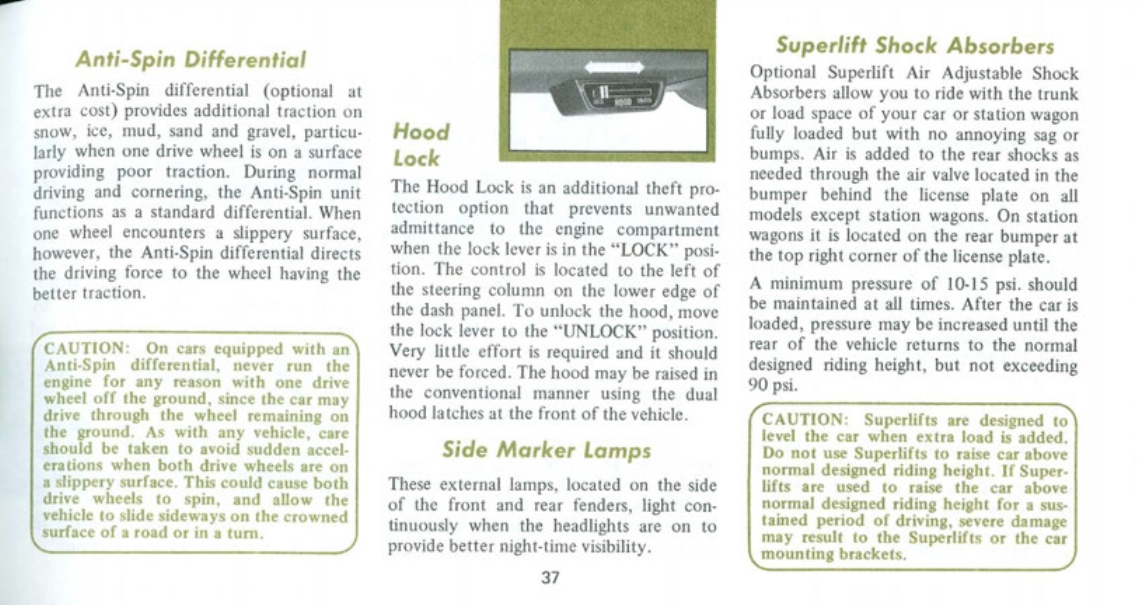 Anti-Spin Differential

The Anti-Spin differential (optional at extra cost) provides additional traction on snow, ice, mud, sand and gravel, particularly when one drive wheel is on a surface providing poor traction. During normal driving and cornering, the Anti-Spin unit functions as a standard differential. When one wheel encounters a slippery surface, however, the Anti-Spin differential directs the driving force to the wheel having the better traction.

CAUTION: On cars equipped with an Anti-Spin differential, never run the engine for any reason with one drive wheel off the ground, since the car may drive through the wheel remaining on the ground. As with any vehicle, care should be taken to avoid sudden accelerations when both drive wheels are on a slippery surface. This could cause both drive wheels to spin, and allow the vehicle to slide sideways on the crowned surface of a road or in a turn.

Hood Lock

The Hood Lock is an additional theft protection option that prevents unwanted admittance to the engine compartment when the lock lever is in the "LOCK" position. The control is located to the left of the steering column on the lower edge of the dash panel. To unlock the hood, move the lock lever to the "UNLOCK" position. Very little effort is required and it should never be forced. The hood may be raised in the conventional manner using the dual hood latches at the front of the vehicle.

Side Marker Lamps

These external lamps, located on the side of the front and rear fenders, light continuously when the headlights are on to provide better night-time visibility.

37

Superlift Shock Absorbers

Optional Superlift Air Adjustable Shock Absorbers allow you to ride with the trunk or load space of your car or station wagon fully loaded but with no annoying sag or bumps. Air is added to the rear shocks as needed through the air valve located in the bumper behind the license plate on all models except station wagons. On station wagons it is located on the rear bumper at the top right corner of the license plate.

A minimum pressure of 10-15 psi. should be maintained at all times. After the car is loaded, pressure may be increased until the rear of the vehicle returns to the normal designed riding height, but not exceeding 90 psi.

CAUTION: Superlifts are designed to level the car when extra load is added. Do not use Superlifts to raise car above normal designed riding height. If Superlifts are used to raise the car above normal designed riding height for a sustained period of driving, severe damage may result to the Superlifts or the car mounting brackets.